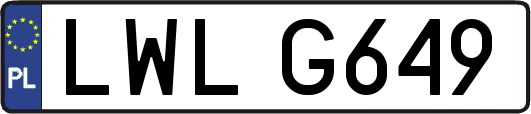 PL
LWL G649